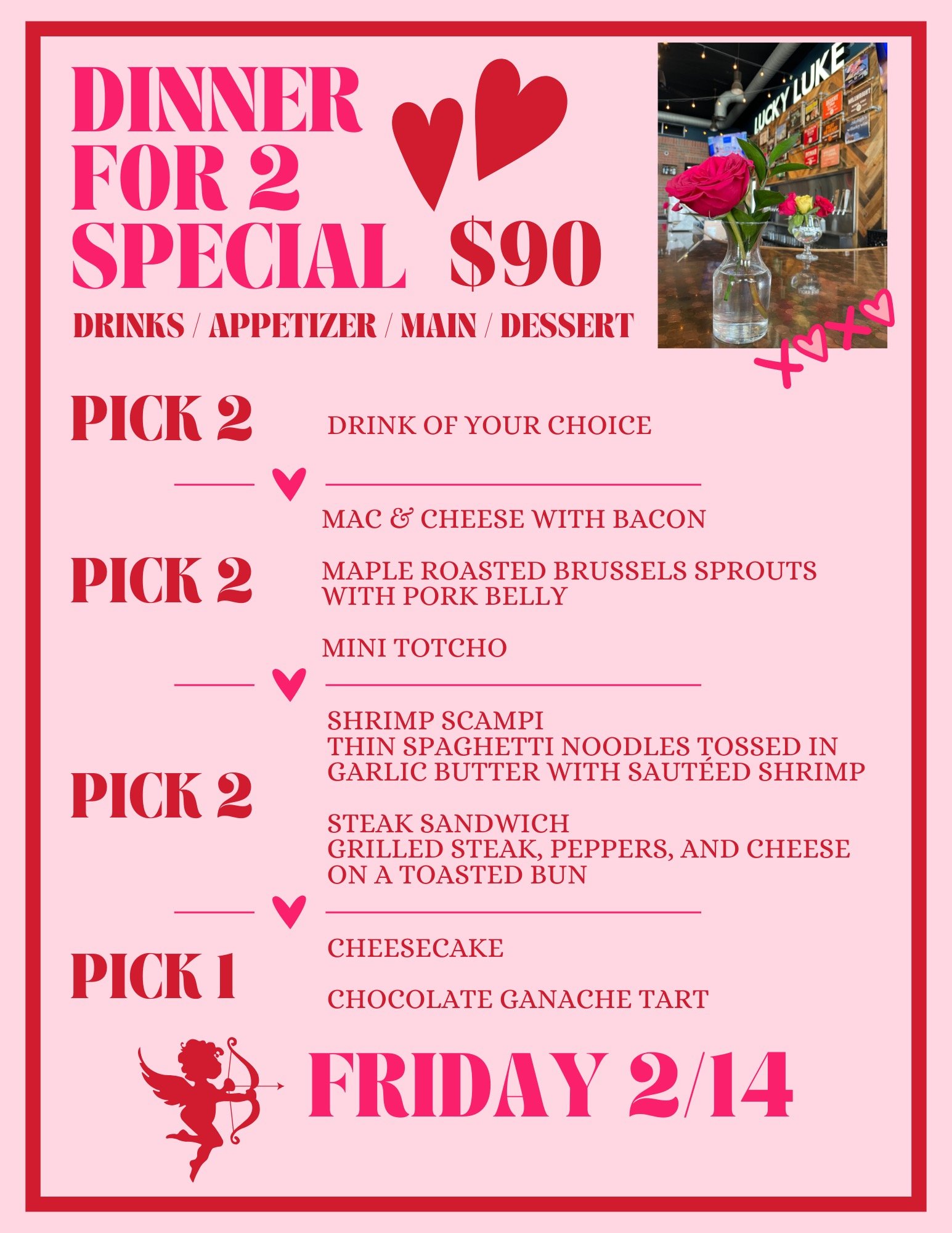 DINNER FOR 2 SPECIAL $90

DRINKS / APPETIZER / MAIN / DESSERT

LUCKY LUKE

XOXO

PICK 2

DRINK OF YOUR CHOICE

PICK 2

MAC & CHEESE WITH BACON

MAPLE ROASTED BRUSSELS SPROUTS WITH PORK BELLY

MINI TOTCHO

PICK 2

SHRIMP SCAMPI
THIN SPAGHETTI NOODLES TOSSED IN GARLIC BUTTER WITH SAUTÉED SHRIMP

STEAK SANDWICH
GRILLED STEAK, PEPPERS, AND CHEESE ON A TOASTED BUN

PICK 1

CHEESECAKE

CHOCOLATE GANACHE TART

FRIDAY 2/14